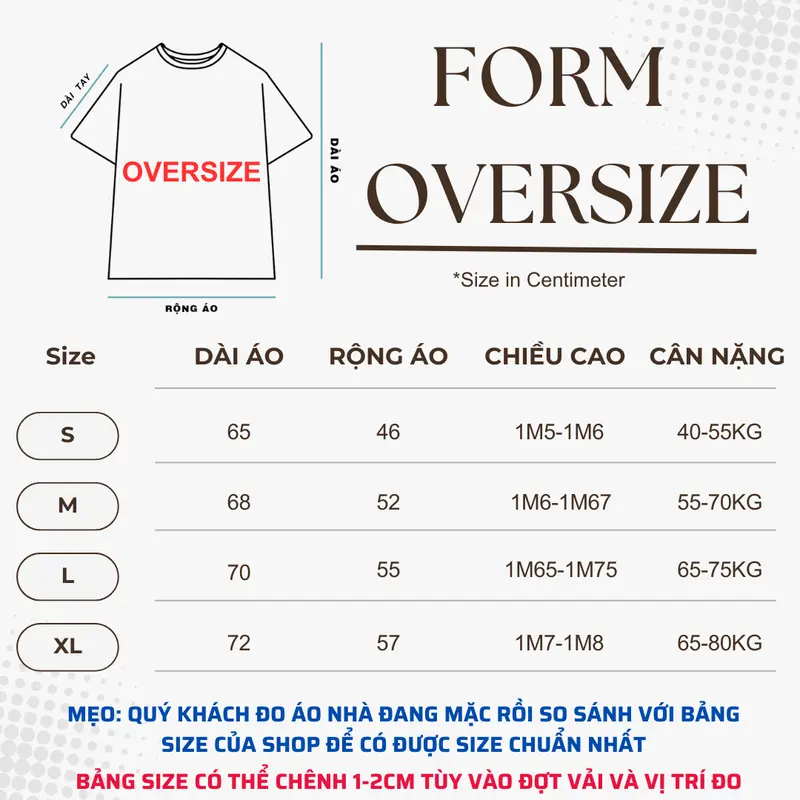 DÀI TAY

OVERSIZE

DÀI ÁO

RỘNG ÁO

FORM OVERSIZE

*Size in Centimeter

| Size | DÀI ÁO | RỘNG ÁO | CHIỀU CAO | CÂN NẶNG |
|---|---|---|---|---|
| S | 65 | 46 | 1M5-1M6 | 40-55KG |
| M | 68 | 52 | 1M6-1M67 | 55-70KG |
| L | 70 | 55 | 1M65-1M75 | 65-75KG |
| XL | 72 | 57 | 1M7-1M8 | 65-80KG |

MẸO: QUÝ KHÁCH ĐO ÁO NHÀ ĐANG MẶC RỒI SO SÁNH VỚI BẢNG SIZE CỦA SHOP ĐỂ CÓ ĐƯỢC SIZE CHUẨN NHẤT

BẢNG SIZE CÓ THỂ CHÊNH 1-2CM TÙY VÀO ĐỢT VẢI VÀ VỊ TRÍ ĐO